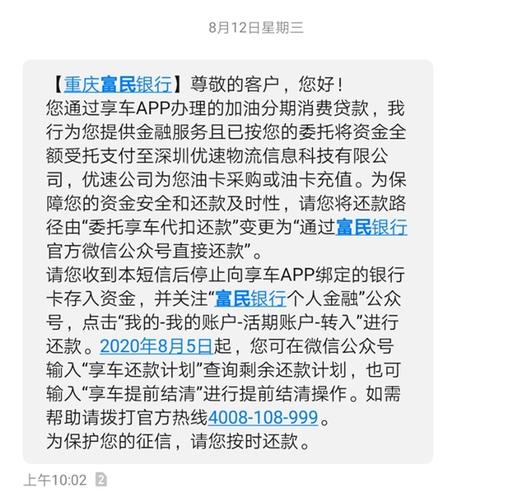 8月12日星期三

【重庆富民银行】尊敬的客户，您好！
您通过享车APP办理的加油分期消费贷款，我行为您提供金融服务且已按您的委托将资金全额受托支付至深圳优速物流信息科技有限公司，优速公司为您油卡采购或油卡充值。为保障您的资金安全和还款及时性，请您将还款路径由“委托享车代扣还款”变更为“通过富民银行官方微信公众号直接还款”。
请您收到本短信后停止向享车APP绑定的银行卡存入资金，并关注“富民银行个人金融”公众号，点击“我的-我的账户-活期账户-转入”进行还款。2020年8月5日起，您可在微信公众号输入“享车还款计划”查询剩余还款计划，也可输入“享车提前结清”进行提前结清操作。如需帮助请拨打官方热线4008-108-999。
为保护您的征信，请您按时还款。

上午10:02 2